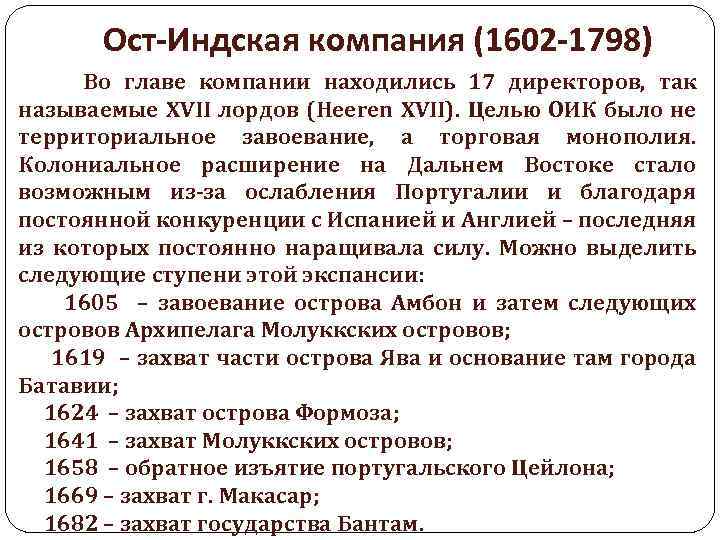 Ост-Индская компания (1602-1798)

Во главе компании находились 17 директоров, так называемые XVII лордов (Heeren XVII). Целью ОИК было не территориальное завоевание, а торговая монополия. Колониальное расширение на Дальнем Востоке стало возможным из-за ослабления Португалии и благодаря постоянной конкуренции с Испанией и Англией – последняя из которых постоянно наращивала силу. Можно выделить следующие ступени этой экспансии:

1605 – завоевание острова Амбон и затем следующих островов Архипелага Молуккских островов;

1619 – захват части острова Ява и основание там города Батавии;

1624 – захват острова Формоза;

1641 – захват Молуккских островов;

1658 – обратное изъятие португальского Цейлона;

1669 – захват г. Макасар;

1682 – захват государства Бантам.